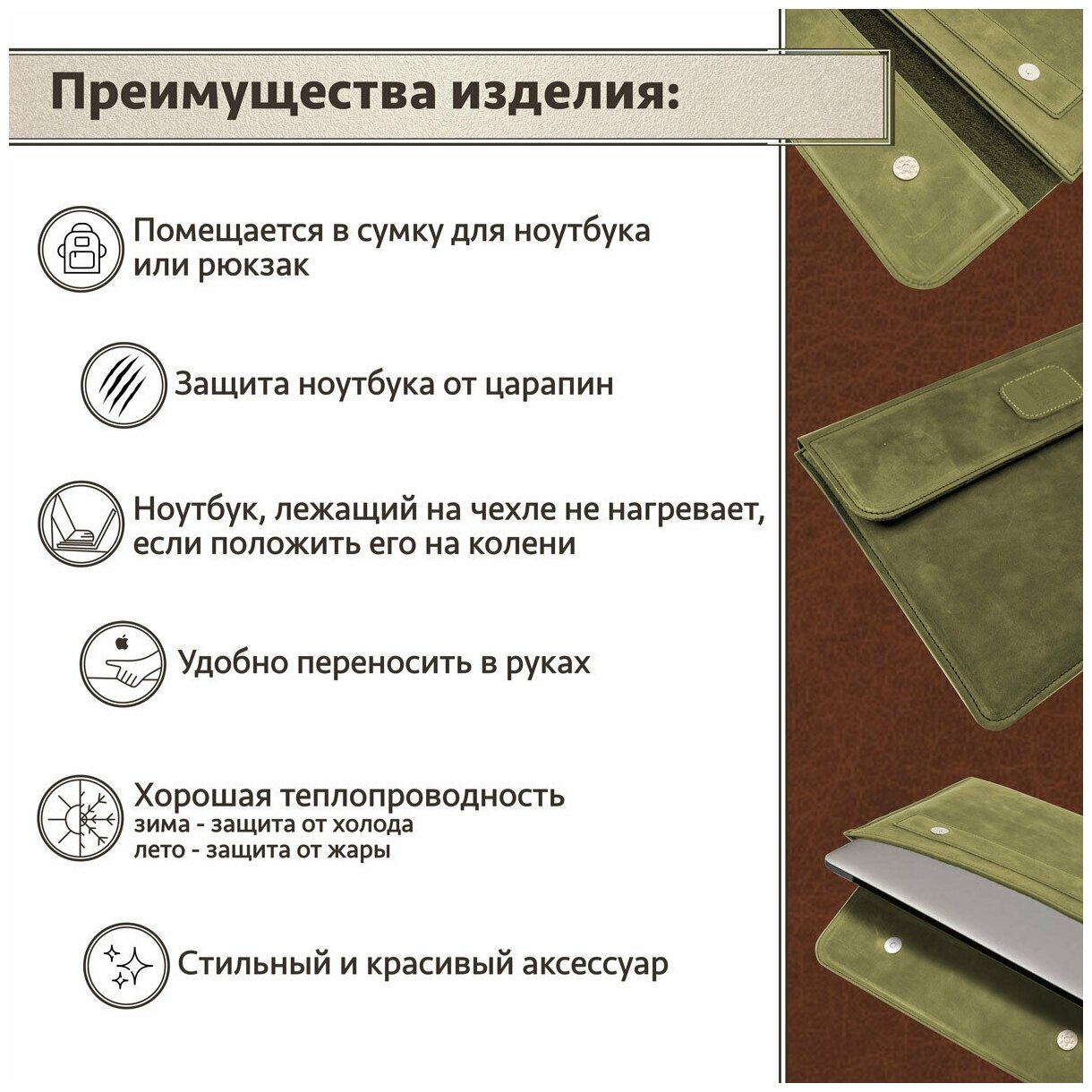 Преимущества изделия:

Помещается в сумку для ноутбука или рюкзак

Защита ноутбука от царапин

Ноутбук, лежащий на чехле не нагревает, если положить его на колени

Удобно переносить в руках

Хорошая теплопроводность
зима - защита от холода
лето - защита от жары

Стильный и красивый аксессуар